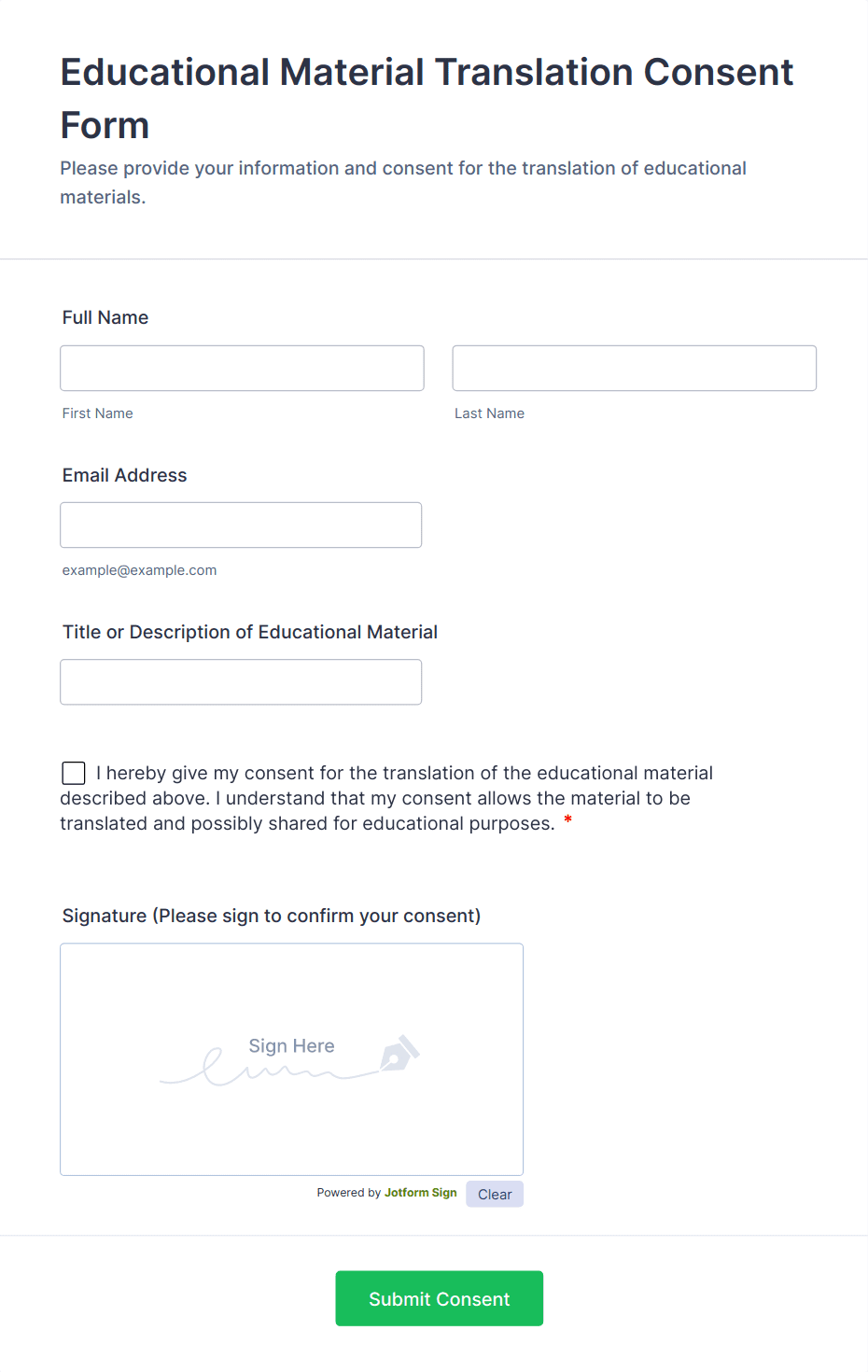 Educational Material Translation Consent Form

Please provide your information and consent for the translation of educational materials.

Full Name

First Name

Last Name

Email Address

example@example.com

Title or Description of Educational Material

I hereby give my consent for the translation of the educational material described above. I understand that my consent allows the material to be translated and possibly shared for educational purposes. *

Signature (Please sign to confirm your consent)

Sign Here

Powered by Jotform Sign

Clear

Submit Consent